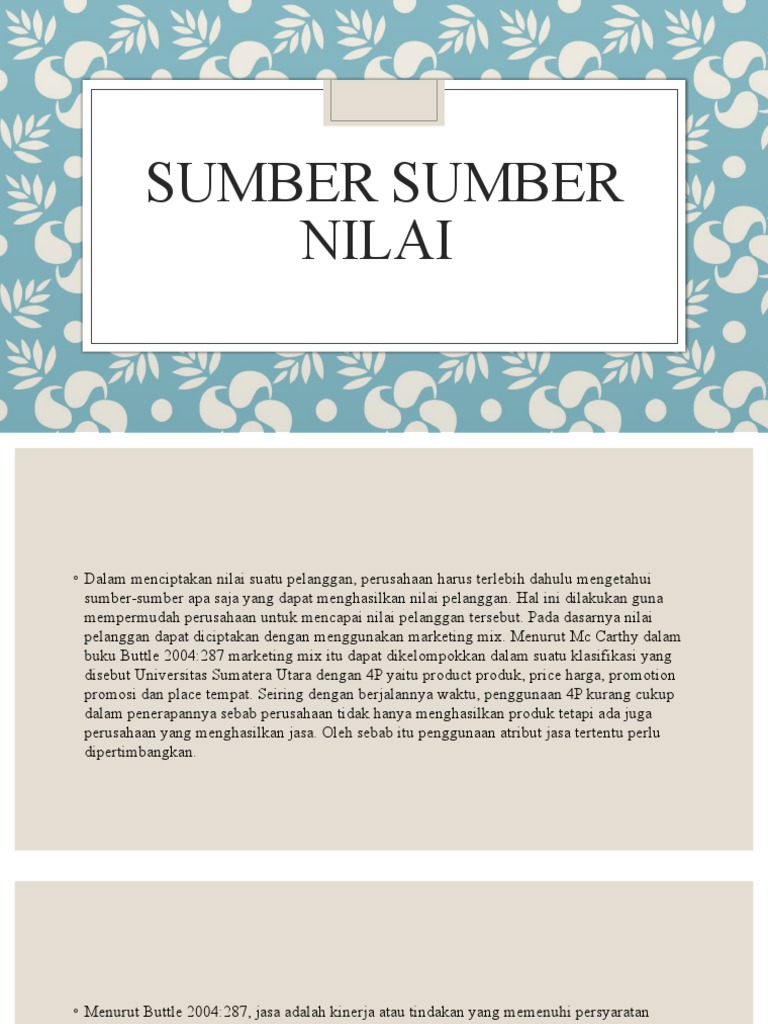 SUMBER SUMBER NILAI

◦ Dalam menciptakan nilai suatu pelanggan, perusahaan harus terlebih dahulu mengetahui sumber-sumber apa saja yang dapat menghasilkan nilai pelanggan. Hal ini dilakukan guna mempermudah perusahaan untuk mencapai nilai pelanggan tersebut. Pada dasarnya nilai pelanggan dapat diciptakan dengan menggunakan marketing mix. Menurut Mc Carthy dalam buku Buttle 2004:287 marketing mix itu dapat dikelompokkan dalam suatu klasifikasi yang disebut Universitas Sumatera Utara dengan 4P yaitu product produk, price harga, promotion promosi dan place tempat. Seiring dengan berjalannya waktu, penggunaan 4P kurang cukup dalam penerapannya sebab perusahaan tidak hanya menghasilkan produk tetapi ada juga perusahaan yang menghasilkan jasa. Oleh sebab itu penggunaan atribut jasa tertentu perlu dipertimbangkan.

◦ Menurut Buttle 2004:287, jasa adalah kinerja atau tindakan yang memenuhi persyaratan